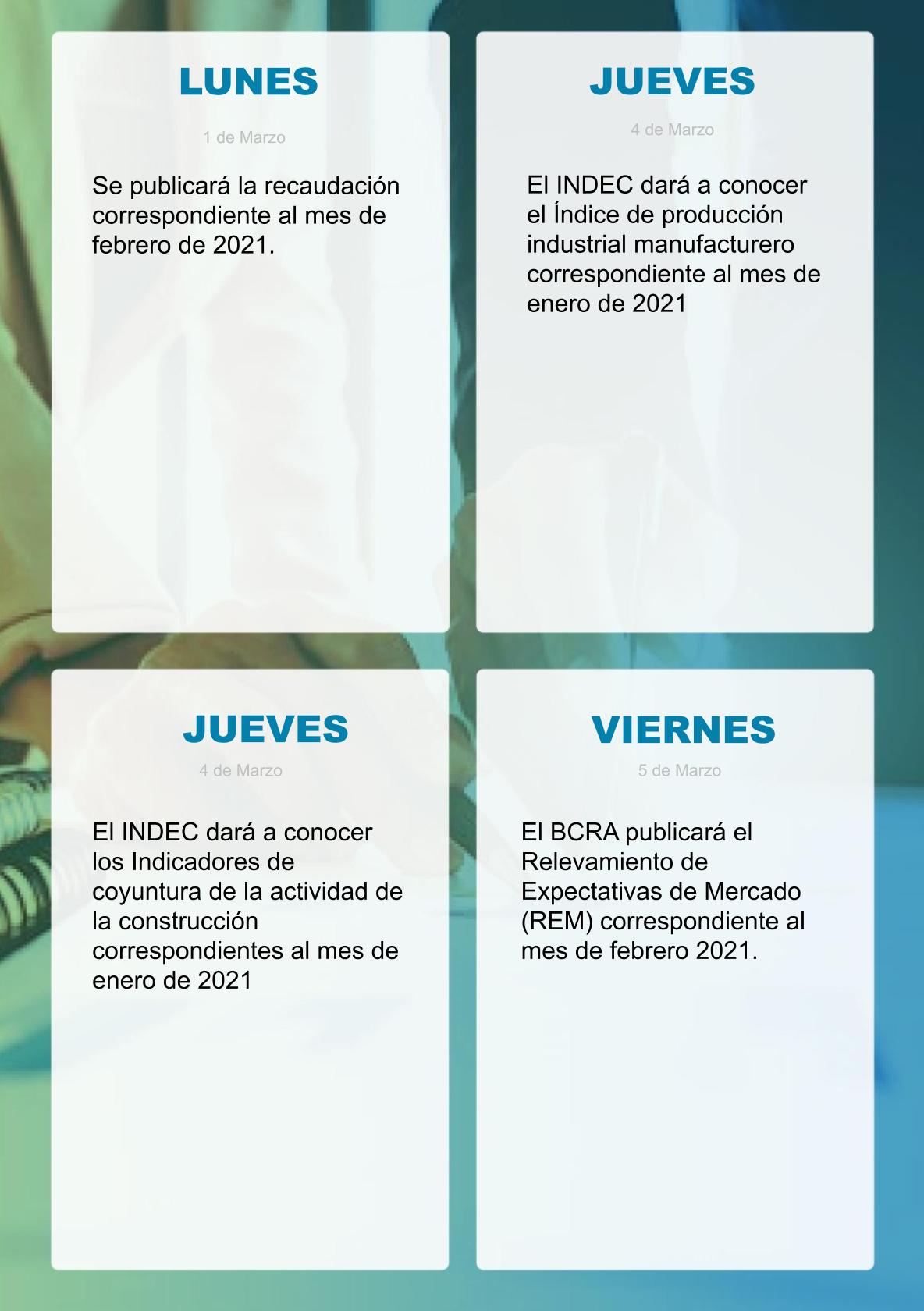 LUNES

1 de Marzo

Se publicará la recaudación correspondiente al mes de febrero de 2021.

JUEVES

4 de Marzo

El INDEC dará a conocer el Índice de producción industrial manufacturero correspondiente al mes de enero de 2021

JUEVES

4 de Marzo

El INDEC dará a conocer los Indicadores de coyuntura de la actividad de la construcción correspondientes al mes de enero de 2021

VIERNES

5 de Marzo

El BCRA publicará el Relevamiento de Expectativas de Mercado (REM) correspondiente al mes de febrero 2021.